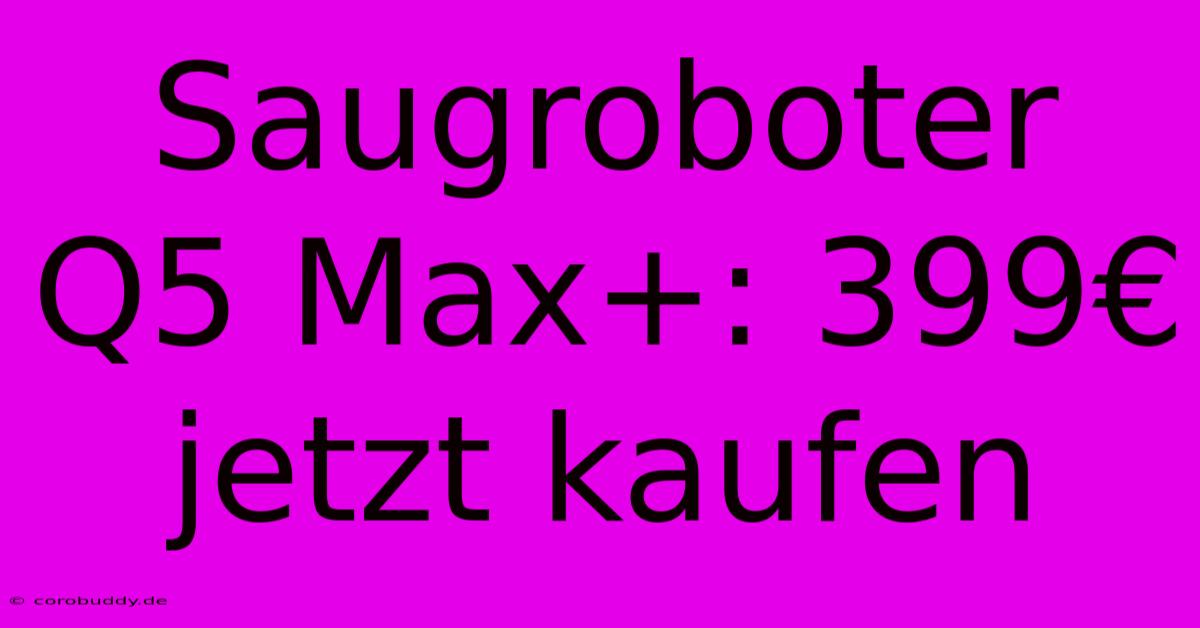 Saugroboter Q5 Max+: 399€ jetzt kaufen

© corobuddy.de